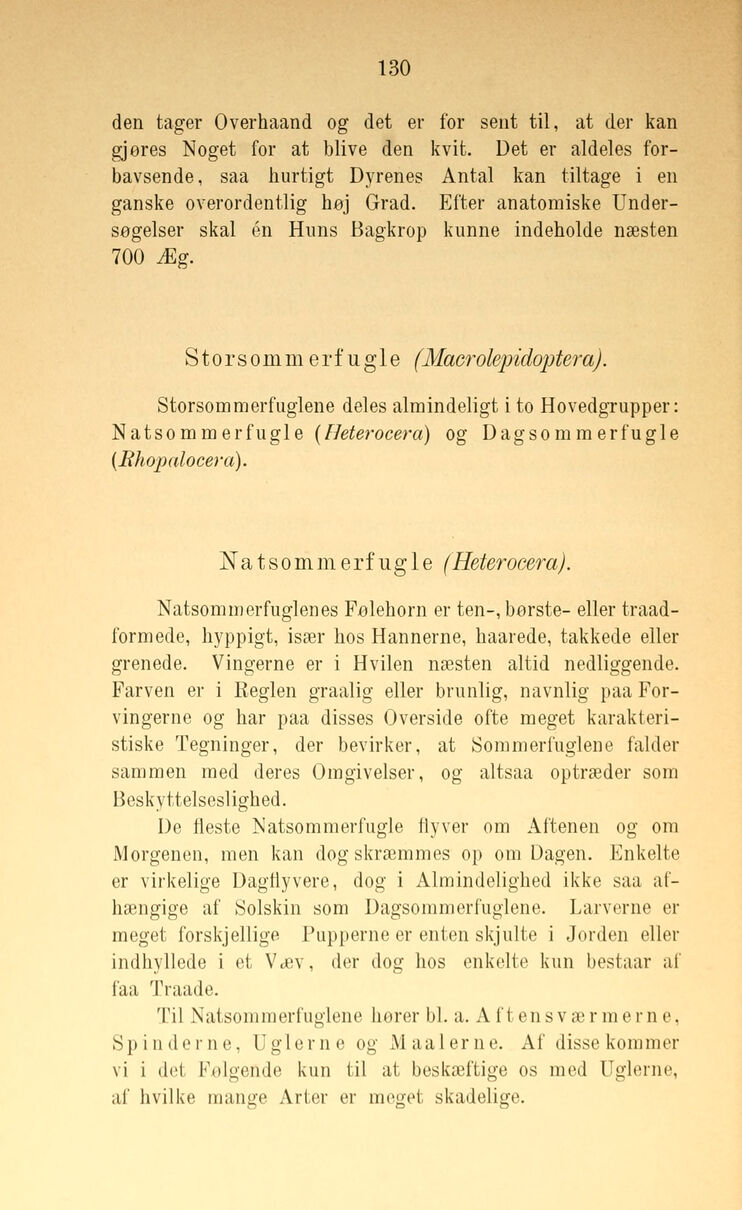 130

den tager Overhaand og det er for sent til, at der kan gjøres Noget for at blive den kvit. Det er aldeles forbavsende, saa hurtigt Dyrenes Antal kan tiltage i en ganske overordentlig høj Grad. Efter anatomiske Undersøgelser skal én Huns Bagkrop kunne indeholde næsten 700 Æg.

Storsommerfugle (Macrolepidoptera).

Storsommerfuglene deles almindeligt i to Hovedgrupper: Natsommerfugle (Heterocera) og Dagsommerfugle (Rhopalocera).

Natsommerfugle (Heterocera).

Natsommerfuglenes Følehorn er ten-, børste- eller traadformede, hyppigt, især hos Hannerne, haarede, takkede eller grenede. Vingerne er i Hvilen næsten altid nedliggende. Farven er i Reglen graalig eller brunlig, navnlig paa Forvingerne og har paa disses Overside ofte meget karakteristiske Tegninger, der bevirker, at Sommerfuglene falder sammen med deres Omgivelser, og altsaa optræder som Beskyttelseslighed.

De fleste Natsommerfugle flyver om Aftenen og om Morgenen, men kan dog skræmmes op om Dagen. Enkelte er virkelige Dagflyvere, dog i Almindelighed ikke saa afhængige af Solskin som Dagsommerfuglene. Larverne er meget forskjellige Pupperne er enten skjulte i Jorden eller indhyllede i et Væv, der dog hos enkelte kun bestaar af faa Traade.

Til Natsommerfuglene hører bl. a. Aftensværmerne, Spinderne, Uglerne og Maalerne. Af disse kommer vi i det Følgende kun til at beskæftige os med Uglerne, af hvilke mange Arter er meget skadelige.